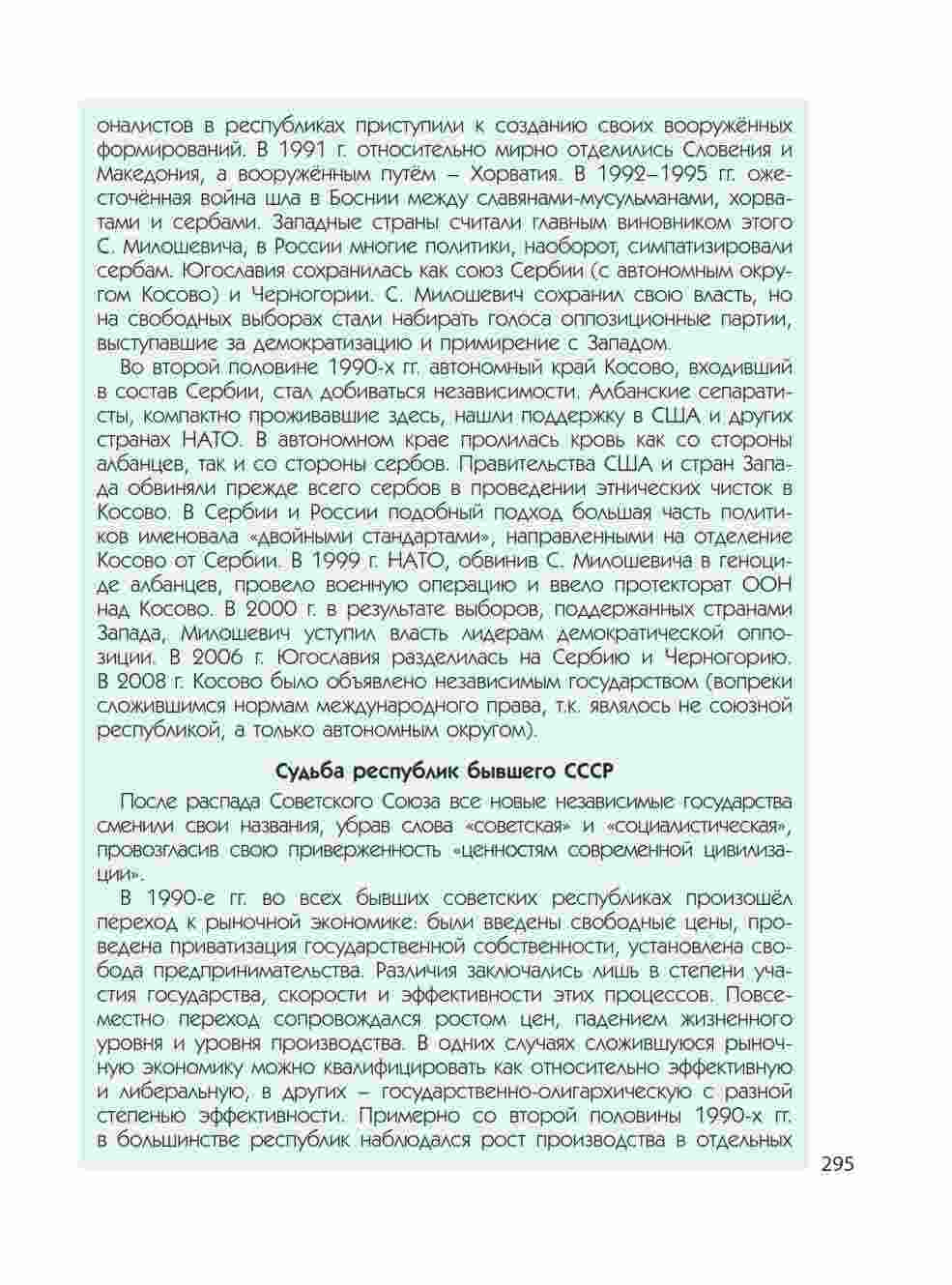 оналистов в республиках приступили к созданию своих вооружённых формирований. В 1991 г. относительно мирно отделились Словения и Македония, а вооружённым путём – Хорватия. В 1992–1995 гг. ожесточённая война шла в Боснии между славянами-мусульманами, хорватами и сербами. Западные страны считали главным виновником этого С. Милошевича, в России многие политики, наоборот, симпатизировали сербам. Югославия сохранилась как союз Сербии (с автономным округом Косово) и Черногории. С. Милошевич сохранил свою власть, но на свободных выборах стали набирать голоса оппозиционные партии, выступавшие за демократизацию и примирение с Западом.

Во второй половине 1990-х гг. автономный край Косово, входивший в состав Сербии, стал добиваться независимости. Албанские сепаратисты, компактно проживавшие здесь, нашли поддержку в США и других странах НАТО. В автономном крае пролилась кровь как со стороны албанцев, так и со стороны сербов. Правительства США и стран Запада обвиняли прежде всего сербов в проведении этнических чисток в Косово. В Сербии и России подобный подход большая часть политиков именовала «двойными стандартами», направленными на отделение Косово от Сербии. В 1999 г. НАТО, обвинив С. Милошевича в геноциде албанцев, провело военную операцию и ввело протекторат ООН над Косово. В 2000 г. в результате выборов, поддержанных странами Запада, Милошевич уступил власть лидерам демократической оппозиции. В 2006 г. Югославия разделилась на Сербию и Черногорию. В 2008 г. Косово было объявлено независимым государством (вопреки сложившимся нормам международного права, т.к. являлось не союзной республикой, а только автономным округом).

Судьба республик бывшего СССР

После распада Советского Союза все новые независимые государства сменили свои названия, убрав слова «советская» и «социалистическая», провозгласив свою приверженность «ценностям современной цивилизации».

В 1990-е гг. во всех бывших советских республиках произошёл переход к рыночной экономике: были введены свободные цены, проведена приватизация государственной собственности, установлена свобода предпринимательства. Различия заключались лишь в степени участия государства, скорости и эффективности этих процессов. Повсеместно переход сопровождался ростом цен, падением жизненного уровня и уровня производства. В одних случаях сложившуюся рыночную экономику можно квалифицировать как относительно эффективную и либеральную, в других – государственно-олигархическую с разной степенью эффективности. Примерно со второй половины 1990-х гг. в большинстве республик наблюдался рост производства в отдельных

295